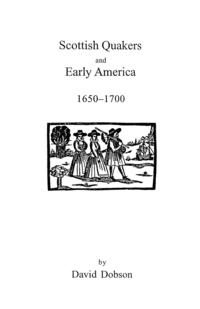 Scottish Quakers
and
Early America

1650–1700

by
David Dobson